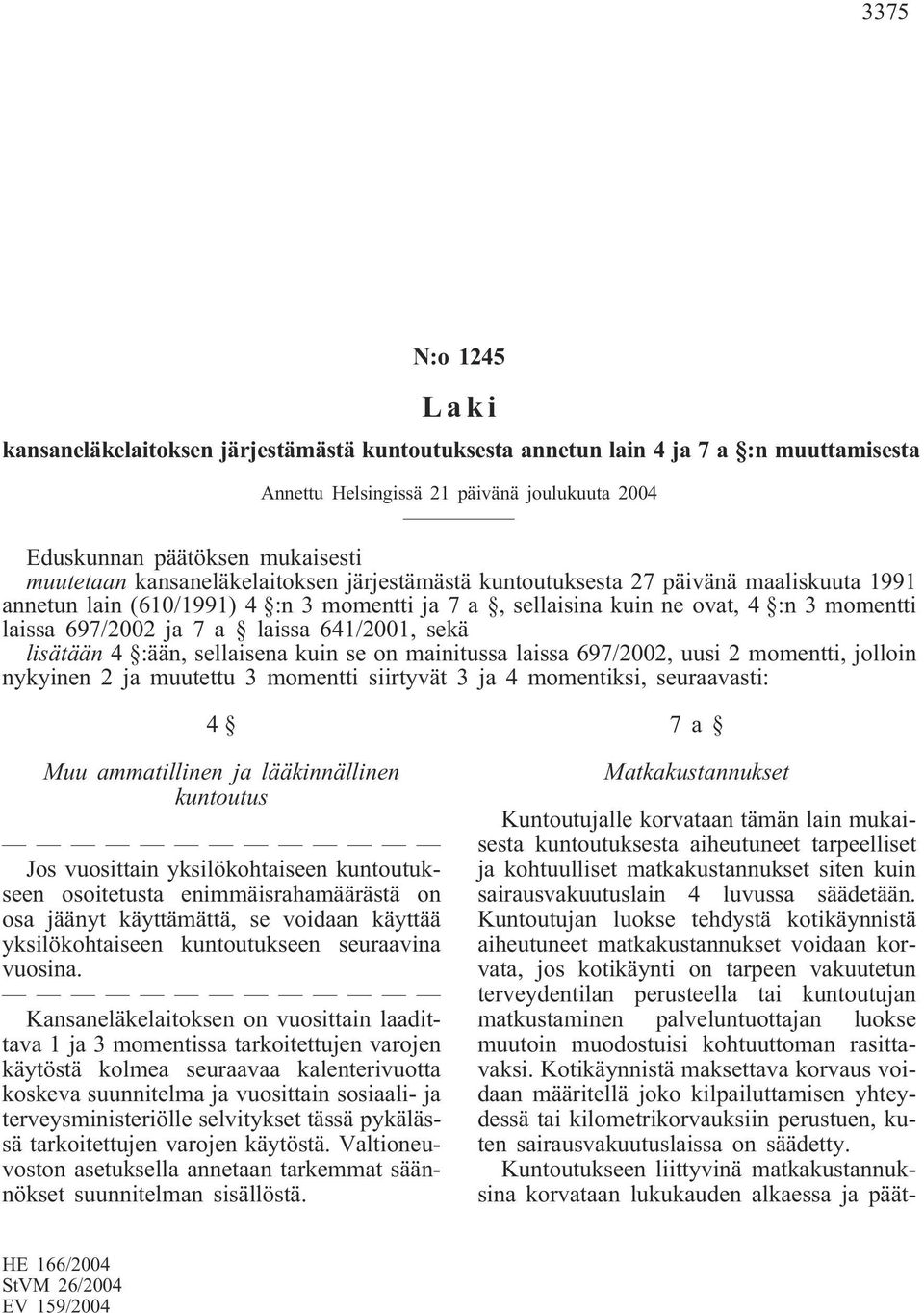 3375

N:o 1245

Laki

kansaneläkelaitoksen järjestämästä kuntoutuksesta annetun lain 4 ja 7 a §:n muuttamisesta

Annettu Helsingissä 21 päivänä joulukuuta 2004

Eduskunnan päätöksen mukaisesti
muutetaan kansaneläkelaitoksen järjestämästä kuntoutuksesta 27 päivänä maaliskuuta 1991 annetun lain (610/1991) 4 §:n 3 momentti ja 7 a §, sellaisina kuin ne ovat, 4 §:n 3 momentti laissa 697/2002 ja 7 a § laissa 641/2001, sekä
lisätään 4 §:ään, sellaisena kuin se on mainitussa laissa 697/2002, uusi 2 momentti, jolloin nykyinen 2 ja muutettu 3 momentti siirtyvät 3 ja 4 momentiksi, seuraavasti:

4 §

Muu ammatillinen ja lääkinnällinen kuntoutus

— — — — — — — — — — — — —

Jos vuosittain yksilökohtaiseen kuntoutukseen osoitetusta enimmäisrahamäärästä on osa jäänyt käyttämättä, se voidaan käyttää yksilökohtaiseen kuntoutukseen seuraavina vuosina.

— — — — — — — — — — — — —

Kansaneläkelaitoksen on vuosittain laadittava 1 ja 3 momentissa tarkoitettujen varojen käytöstä kolmea seuraavaa kalenterivuotta koskeva suunnitelma ja vuosittain sosiaali- ja terveysministeriölle selvitykset tässä pykälässä tarkoitettujen varojen käytöstä. Valtioneuvoston asetuksella annetaan tarkemmat säännökset suunnitelman sisällöstä.

7 a §

Matkakustannukset

Kuntoutujalle korvataan tämän lain mukaisesta kuntoutuksesta aiheutuneet tarpeelliset ja kohtuulliset matkakustannukset siten kuin sairausvakuutuslain 4 luvussa säädetään. Kuntoutujan luokse tehdystä kotikäynnistä aiheutuneet matkakustannukset voidaan korvata, jos kotikäynti on tarpeen vakuutetun terveydentilan perusteella tai kuntoutujan matkustaminen palveluntuottajan luokse muutoin muodostuisi kohtuuttoman rasittavaksi. Kotikäynnistä maksettava korvaus voidaan määritellä joko kilpailuttamisen yhteydessä tai kilometrikorvauksiin perustuen, kuten sairausvakuutuslaissa on säädetty.

Kuntoutukseen liittyvinä matkakustannuksina korvataan lukukauden alkaessa ja päät-

HE 166/2004
StVM 26/2004
EV 159/2004